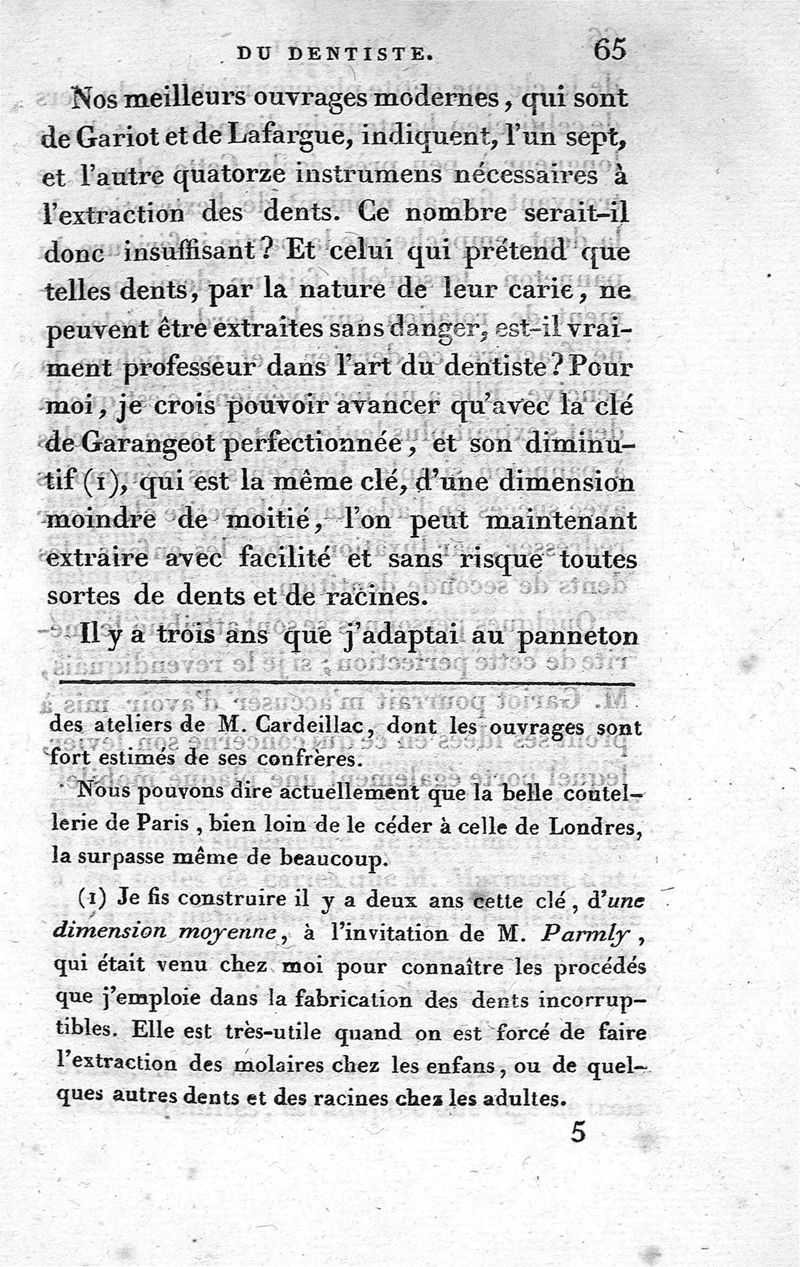 DU DENTISTE. 65

Nos meilleurs ouvrages modernes, qui sont de Gariot et de Lafargue, indiquent, l'un sept, et l'autre quatorze instrumens nécessaires à l'extraction des dents. Ce nombre serait-il donc insuffisant ? Et celui qui prétend que telles dents, par la nature de leur carie, ne peuvent être extraites sans danger, est-il vraiment professeur dans l'art du dentiste ? Pour moi, je crois pouvoir avancer qu'avec la clé de Garangeot perfectionnée, et son diminutif (1), qui est la même clé, d'une dimension moindre de moitié, l'on peut maintenant extraire avec facilité et sans risque toutes sortes de dents et de racines.

Il y a trois ans que j'adaptai au panneton

des ateliers de M. Cardeillac, dont les ouvrages sont fort estimés de ses confrères.

Nous pouvons dire actuellement que la belle coutellerie de Paris, bien loin de le céder à celle de Londres, la surpasse même de beaucoup.

(1) Je fis construire il y a deux ans cette clé, d'une dimension moyenne, à l'invitation de M. Parmly, qui était venu chez moi pour connaître les procédés que j'emploie dans la fabrication des dents incorruptibles. Elle est très-utile quand on est forcé de faire l'extraction des molaires chez les enfans, ou de quelques autres dents et des racines chez les adultes.

5